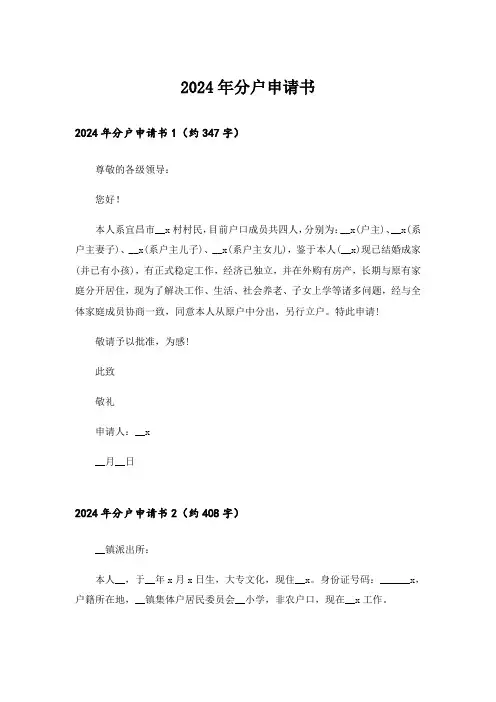 2024年分户申请书

2024年分户申请书1（约347字）

尊敬的各级领导：

您好！

本人系宜昌市__x村村民，目前户口成员共四人，分别为：__x(户主)、__x(系户主妻子)、__x(系户主儿子)、__x(系户主女儿)，鉴于本人(__x)现已结婚成家(并已有小孩)，有正式稳定工作，经济已独立，并在外购有房产，长期与原有家庭分开居住，现为了解决工作、生活、社会养老、子女上学等诸多问题，经与全体家庭成员协商一致，同意本人从原户中分出，另行立户。特此申请！

敬请予以批准，为感！

此致

敬礼

申请人：__x

__月__日

2024年分户申请书2（约408字）

__镇派出所：

本人__，于__年x月x日生，大专文化，现住__x。身份证号码：______x，户籍所在地，__镇集体户居民委员会__小学，非农户口，现在__x工作。